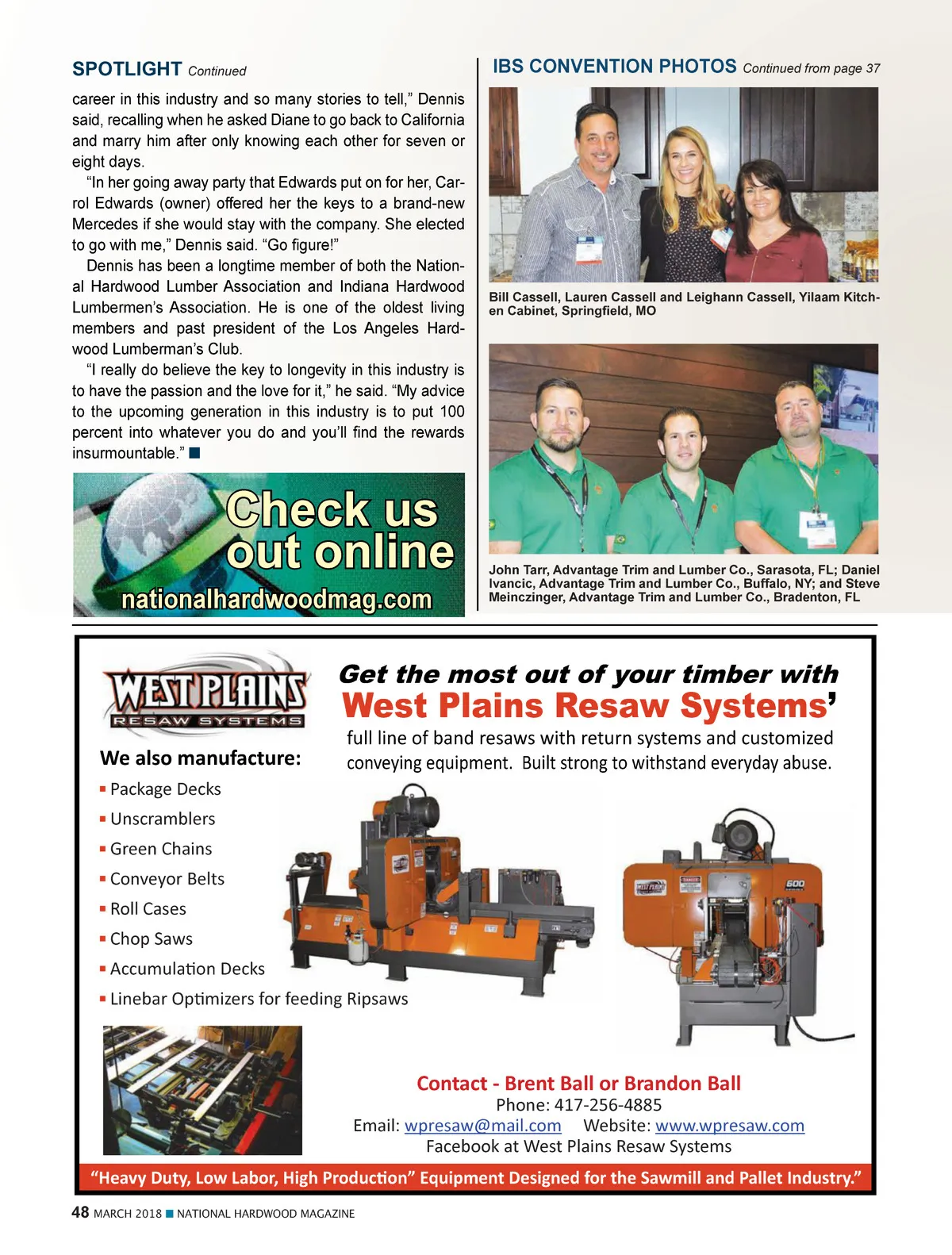 SPOTLIGHT Continued

career in this industry and so many stories to tell," Dennis said, recalling when he asked Diane to go back to California and marry him after only knowing each other for seven or eight days.

"In her going away party that Edwards put on for her, Carrol Edwards (owner) offered her the keys to a brand-new Mercedes if she would stay with the company. She elected to go with me," Dennis said. "Go figure!"

Dennis has been a longtime member of both the National Hardwood Lumber Association and Indiana Hardwood Lumbermen's Association. He is one of the oldest living members and past president of the Los Angeles Hardwood Lumberman's Club.

"I really do believe the key to longevity in this industry is to have the passion and the love for it," he said. "My advice to the upcoming generation in this industry is to put 100 percent into whatever you do and you'll find the rewards insurmountable." ■

Check us out online
nationalhardwoodmag.com

IBS CONVENTION PHOTOS Continued from page 37

Bill Cassell, Lauren Cassell and Leighann Cassell, Yilaam Kitchen Cabinet, Springfield, MO

John Tarr, Advantage Trim and Lumber Co., Sarasota, FL; Daniel Ivancic, Advantage Trim and Lumber Co., Buffalo, NY; and Steve Meinczinger, Advantage Trim and Lumber Co., Bradenton, FL

WEST PLAINS
RESAW SYSTEMS

Get the most out of your timber with
West Plains Resaw Systems'
full line of band resaws with return systems and customized conveying equipment. Built strong to withstand everyday abuse.

We also manufacture:
▪ Package Decks
▪ Unscramblers
▪ Green Chains
▪ Conveyor Belts
▪ Roll Cases
▪ Chop Saws
▪ Accumulation Decks
▪ Linebar Optimizers for feeding Ripsaws

600

Contact - Brent Ball or Brandon Ball
Phone: 417-256-4885
Email: wpresaw@mail.com Website: www.wpresaw.com
Facebook at West Plains Resaw Systems

"Heavy Duty, Low Labor, High Production" Equipment Designed for the Sawmill and Pallet Industry."

48 MARCH 2018 ■ NATIONAL HARDWOOD MAGAZINE